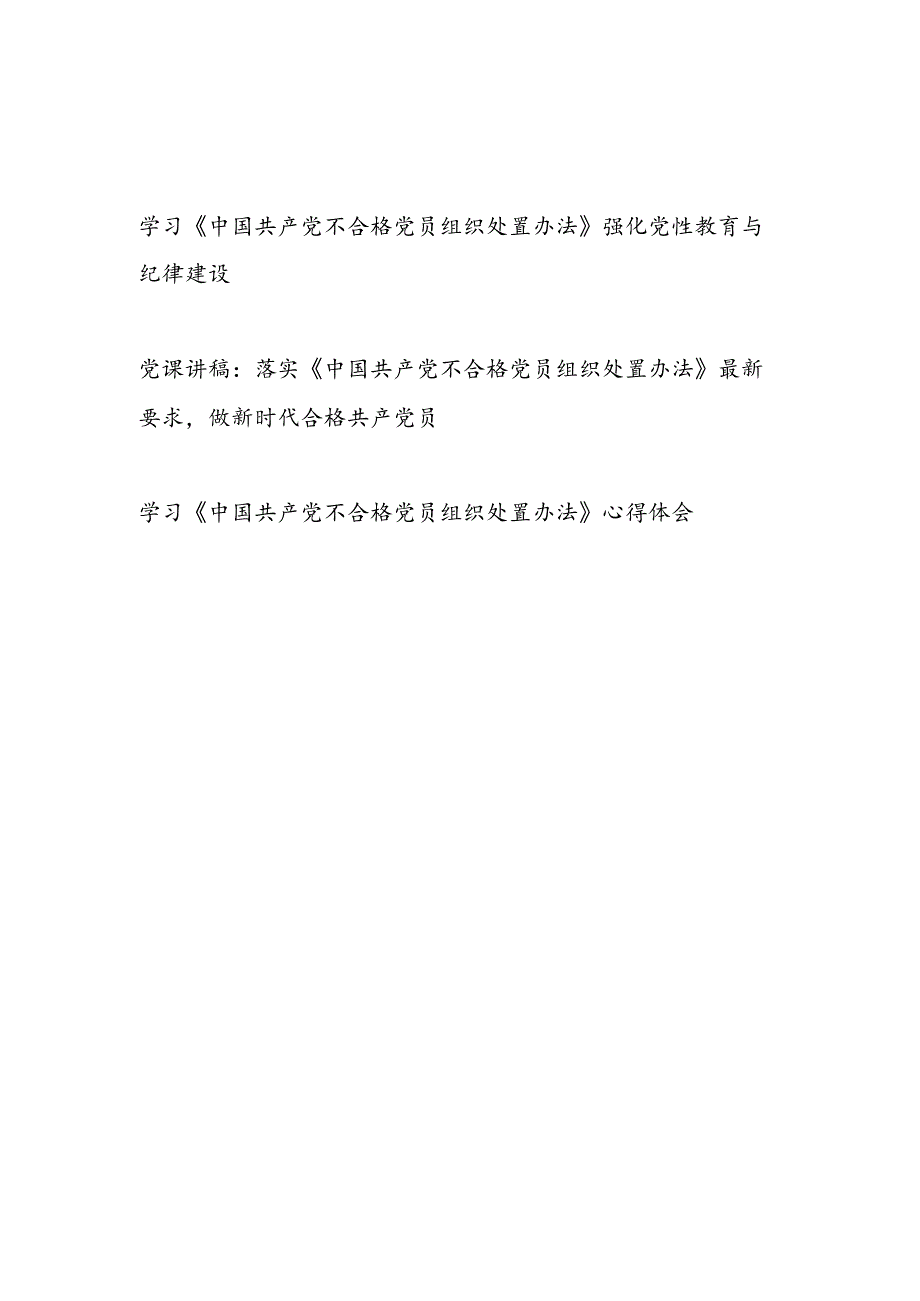 学习《中国共产党不合格党员组织处置办法》强化党性教育与纪律建设

党课讲稿：落实《中国共产党不合格党员组织处置办法》最新要求，做新时代合格共产党员

学习《中国共产党不合格党员组织处置办法》心得体会